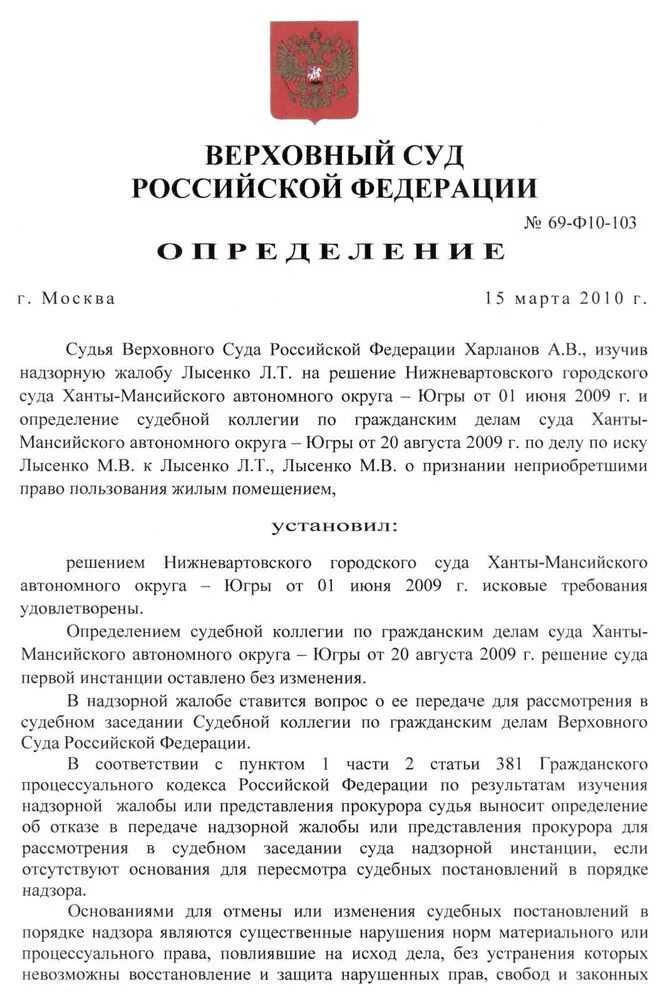 ВЕРХОВНЫЙ СУД
РОССИЙСКОЙ ФЕДЕРАЦИИ

№ 69-Ф10-103

ОПРЕДЕЛЕНИЕ

г. Москва 15 марта 2010 г.

Судья Верховного Суда Российской Федерации Харланов А.В., изучив надзорную жалобу Лысенко Л.Т. на решение Нижневартовского городского суда Ханты-Мансийского автономного округа – Югры от 01 июня 2009 г. и определение судебной коллегии по гражданским делам суда Ханты-Мансийского автономного округа – Югры от 20 августа 2009 г. по делу по иску Лысенко М.В. к Лысенко Л.Т., Лысенко М.В. о признании неприобретшими право пользования жилым помещением,

установил:

решением Нижневартовского городского суда Ханты-Мансийского автономного округа – Югры от 01 июня 2009 г. исковые требования удовлетворены.

Определением судебной коллегии по гражданским делам суда Ханты-Мансийского автономного округа – Югры от 20 августа 2009 г. решение суда первой инстанции оставлено без изменения.

В надзорной жалобе ставится вопрос о ее передаче для рассмотрения в судебном заседании Судебной коллегии по гражданским делам Верховного Суда Российской Федерации.

В соответствии с пунктом 1 части 2 статьи 381 Гражданского процессуального кодекса Российской Федерации по результатам изучения надзорной жалобы или представления прокурора судья выносит определение об отказе в передаче надзорной жалобы или представления прокурора для рассмотрения в судебном заседании суда надзорной инстанции, если отсутствуют основания для пересмотра судебных постановлений в порядке надзора.

Основаниями для отмены или изменения судебных постановлений в порядке надзора являются существенные нарушения норм материального или процессуального права, повлиявшие на исход дела, без устранения которых невозможны восстановление и защита нарушенных прав, свобод и законных